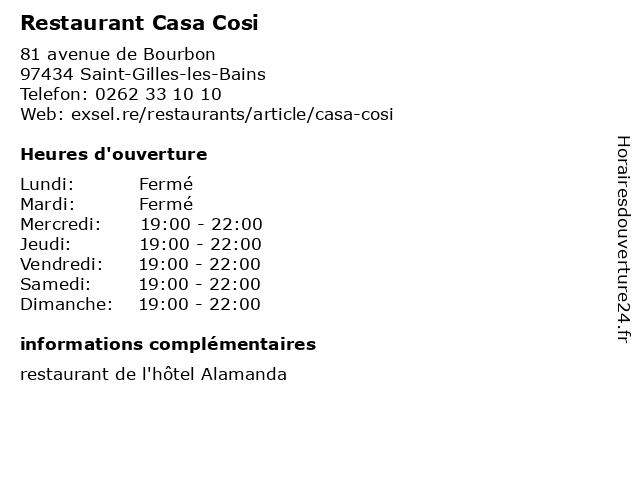 Restaurant Casa Cosi

81 avenue de Bourbon
97434 Saint-Gilles-les-Bains
Telefon: 0262 33 10 10
Web: exsel.re/restaurants/article/casa-cosi

Heures d'ouverture

| Lundi: | Fermé |
|---|---|
| Mardi: | Fermé |
| Mercredi: | 19:00 - 22:00 |
| Jeudi: | 19:00 - 22:00 |
| Vendredi: | 19:00 - 22:00 |
| Samedi: | 19:00 - 22:00 |
| Dimanche: | 19:00 - 22:00 |

informations complémentaires

restaurant de l'hôtel Alamanda

Horairesdouverture24.fr